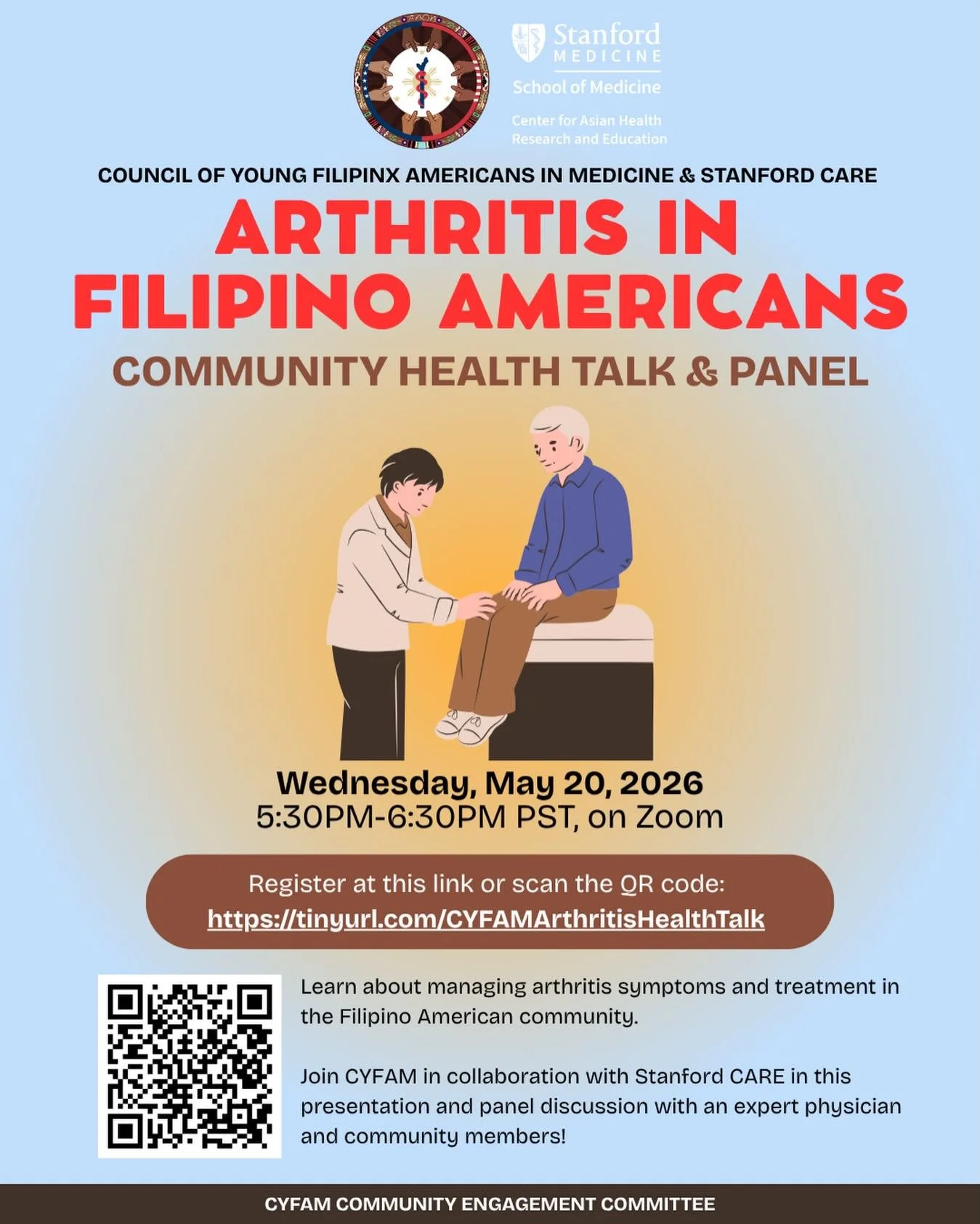 Stanford MEDICINE
School of Medicine
Center for Asian Health Research and Education

COUNCIL OF YOUNG FILIPINX AMERICANS IN MEDICINE & STANFORD CARE

ARTHRITIS IN FILIPINO AMERICANS

COMMUNITY HEALTH TALK & PANEL

Wednesday, May 20, 2026
5:30PM-6:30PM PST, on Zoom

Register at this link or scan the QR code:
https://tinyurl.com/CYFAMArthritisHealthTalk

Learn about managing arthritis symptoms and treatment in the Filipino American community.

Join CYFAM in collaboration with Stanford CARE in this presentation and panel discussion with an expert physician and community members!

CYFAM COMMUNITY ENGAGEMENT COMMITTEE